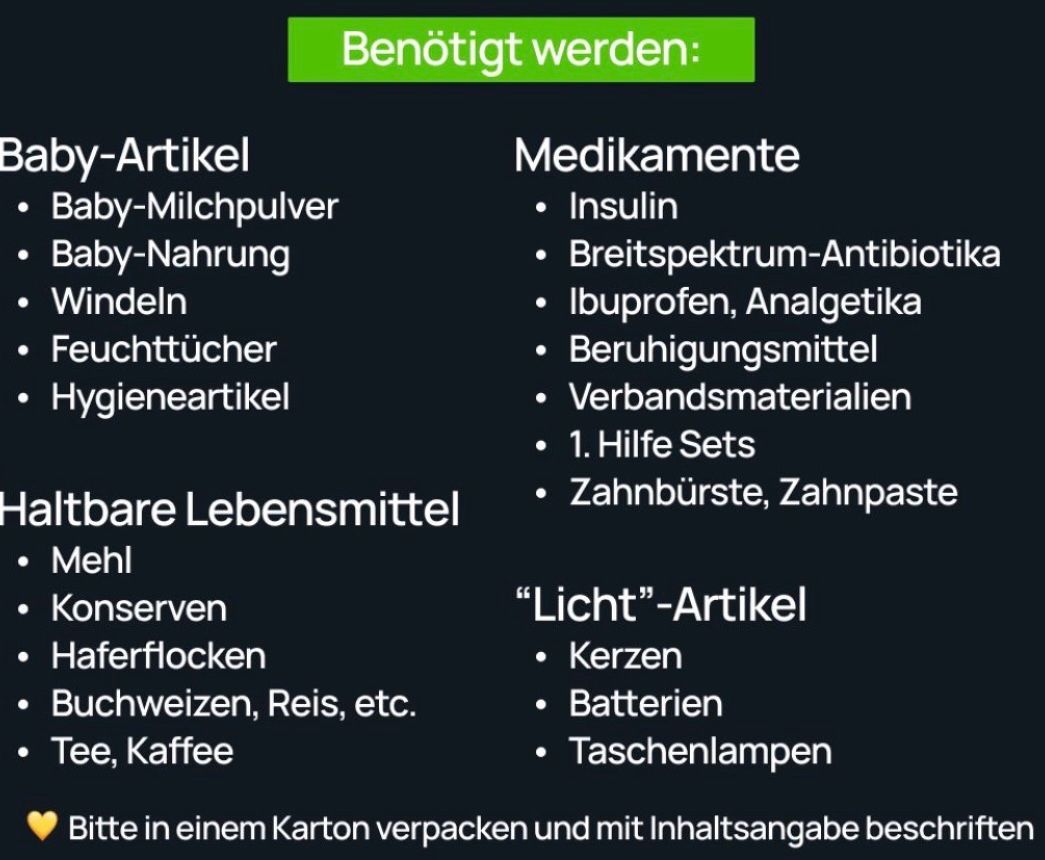 Benötigt werden:

Baby-Artikel
• Baby-Milchpulver
• Baby-Nahrung
• Windeln
• Feuchttücher
• Hygieneartikel

Haltbare Lebensmittel
• Mehl
• Konserven
• Haferflocken
• Buchweizen, Reis, etc.
• Tee, Kaffee

Medikamente
• Insulin
• Breitspektrum-Antibiotika
• Ibuprofen, Analgetika
• Beruhigungsmittel
• Verbandsmaterialien
• 1. Hilfe Sets
• Zahnbürste, Zahnpaste

“Licht”-Artikel
• Kerzen
• Batterien
• Taschenlampen

💛 Bitte in einem Karton verpacken und mit Inhaltsangabe beschriften